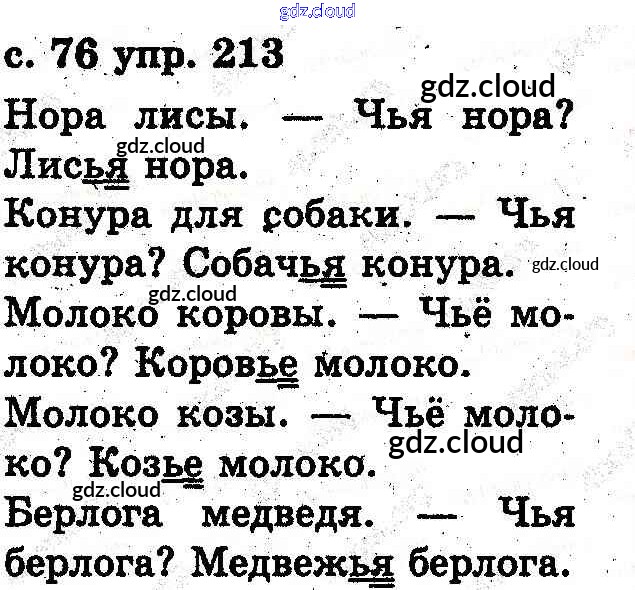 с. 76 упр. 213

Нора лисы. — Чья нора? Лисья нора.

Конура для собаки. — Чья конура? Собачья конура.

Молоко коровы. — Чьё молоко? Коровье молоко.

Молоко козы. — Чьё молоко? Козье молоко.

Берлога медведя. — Чья берлога? Медвежья берлога.

gdz.cloud